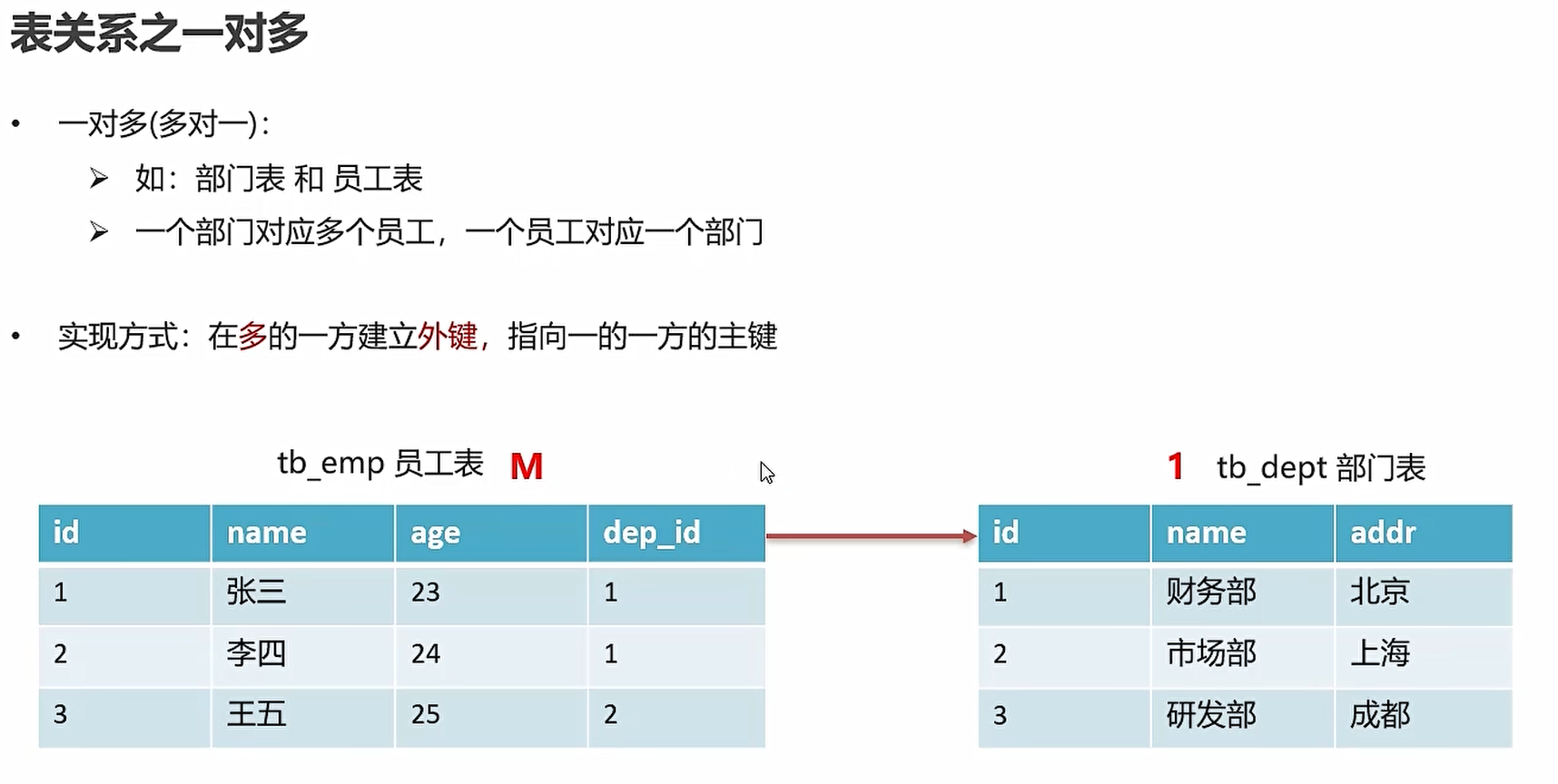 表关系之一对多

• 一对多(多对一)：

➢ 如：部门表 和 员工表

➢ 一个部门对应多个员工，一个员工对应一个部门

• 实现方式：在多的一方建立外键，指向一的一方的主键

tb_emp 员工表 M

| id | name | age | dep_id |
|---|---|---|---|
| 1 | 张三 | 23 | 1 |
| 2 | 李四 | 24 | 1 |
| 3 | 王五 | 25 | 2 |

1 tb_dept 部门表

| id | name | addr |
|---|---|---|
| 1 | 财务部 | 北京 |
| 2 | 市场部 | 上海 |
| 3 | 研发部 | 成都 |